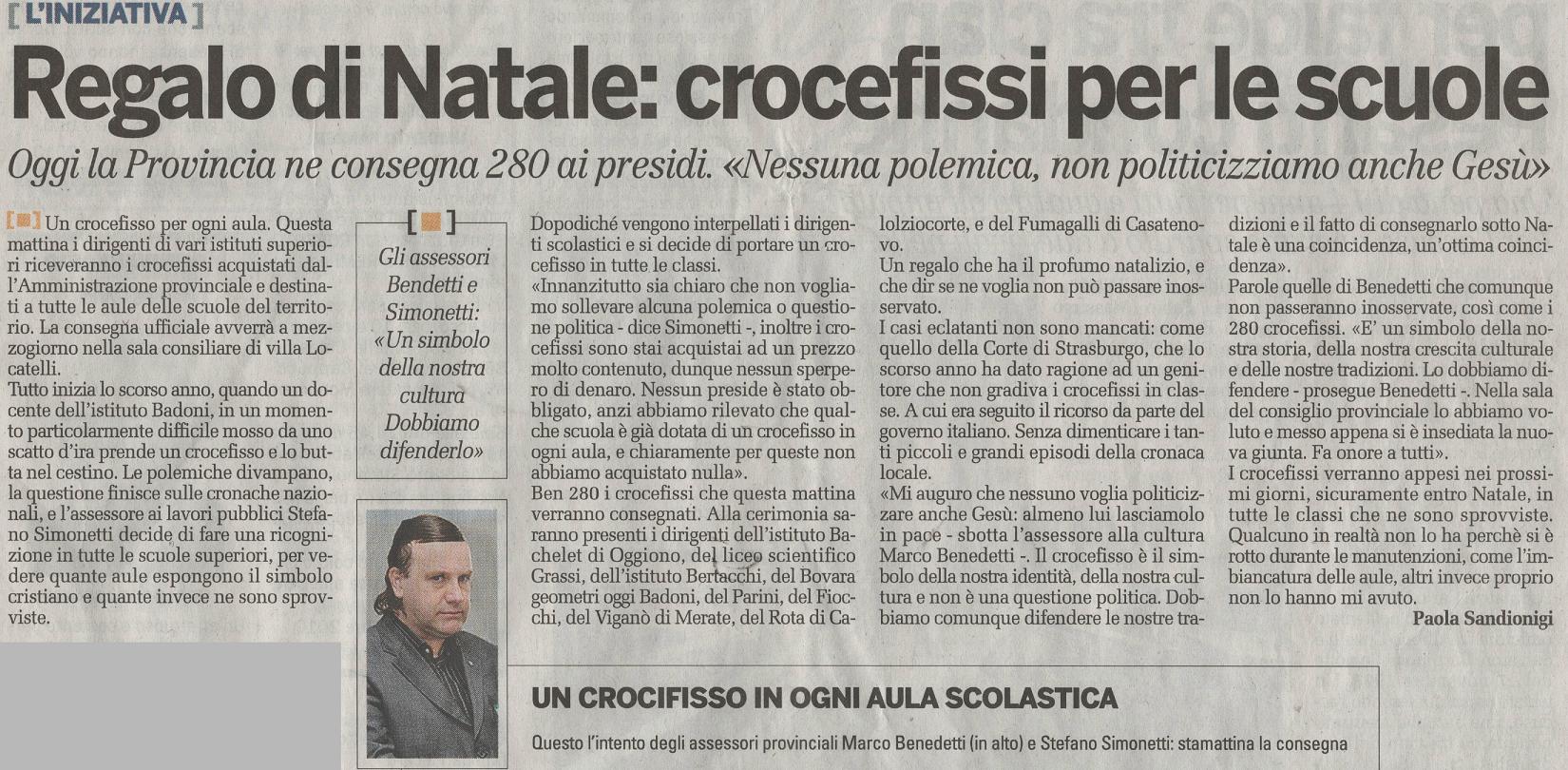 [ L'INIZIATIVA ]

Regalo di Natale: crocefissi per le scuole

Oggi la Provincia ne consegna 280 ai presidi. «Nessuna polemica, non politicizziamo anche Gesù»

Un crocefisso per ogni aula. Questa mattina i dirigenti di vari istituti superiori riceveranno i crocefissi acquistati dall'Amministrazione provinciale e destinati a tutte le aule delle scuole del territorio. La consegna ufficiale avverrà a mezzogiorno nella sala consiliare di villa Locatelli.
Tutto inizia lo scorso anno, quando un docente dell'istituto Badoni, in un momento particolarmente difficile mosso da uno scatto d'ira prende un crocefisso e lo butta nel cestino. Le polemiche divampano, la questione finisce sulle cronache nazionali, e l'assessore ai lavori pubblici Stefano Simonetti decide di fare una ricognizione in tutte le scuole superiori, per vedere quante aule espongono il simbolo cristiano e quante invece ne sono sprovviste.

Gli assessori Bendetti e Simonetti: «Un simbolo della nostra cultura Dobbiamo difenderlo»

Dopodiché vengono interpellati i dirigenti scolastici e si decide di portare un crocefisso in tutte le classi.
«Innanzitutto sia chiaro che non vogliamo sollevare alcuna polemica o questione politica - dice Simonetti -, inoltre i crocefissi sono stai acquistati ad un prezzo molto contenuto, dunque nessun sperpero di denaro. Nessun preside è stato obbligato, anzi abbiamo rilevato che qualche scuola è già dotata di un crocefisso in ogni aula, e chiaramente per queste non abbiamo acquistato nulla».
Ben 280 i crocefissi che questa mattina verranno consegnati. Alla cerimonia saranno presenti i dirigenti dell'istituto Bachelet di Oggiono, del liceo scientifico Grassi, dell'istituto Bertacchi, del Bovara geometri oggi Badoni, del Parini, del Fiocchi, del Viganò di Merate, del Rota di Calolziocorte, e del Fumagalli di Casatenovo.
Un regalo che ha il profumo natalizio, e che dir se ne voglia non può passare inosservato.
I casi eclatanti non sono mancati: come quello della Corte di Strasburgo, che lo scorso anno ha dato ragione ad un genitore che non gradiva i crocefissi in classe. A cui era seguito il ricorso da parte del governo italiano. Senza dimenticare i tanti piccoli e grandi episodi della cronaca locale.
«Mi auguro che nessuno voglia politicizzare anche Gesù: almeno lui lasciamolo in pace - sbotta l'assessore alla cultura Marco Benedetti -. Il crocefisso è il simbolo della nostra identità, della nostra cultura e non è una questione politica. Dobbiamo comunque difendere le nostre tradizioni e il fatto di consegnarlo sotto Natale è una coincidenza, un'ottima coincidenza».
Parole quelle di Benedetti che comunque non passeranno inosservate, così come i 280 crocefissi. «E' un simbolo della nostra storia, della nostra crescita culturale e delle nostre tradizioni. Lo dobbiamo difendere - prosegue Benedetti -. Nella sala del consiglio provinciale lo abbiamo voluto e messo appena si è insediata la nuova giunta. Fa onore a tutti».
I crocefissi verranno appesi nei prossimi giorni, sicuramente entro Natale, in tutte le classi che ne sono sprovviste. Qualcuno in realtà non lo ha perchè si è rotto durante le manutenzioni, come l'imbiancatura delle aule, altri invece proprio non lo hanno mi avuto.
Paola Sandionigi

UN CROCIFISSO IN OGNI AULA SCOLASTICA
Questo l'intento degli assessori provinciali Marco Benedetti (in alto) e Stefano Simonetti: stamattina la consegna